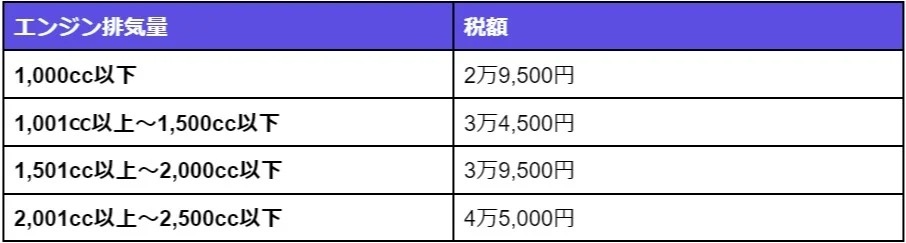 | エンジン排気量 | 税額 |
|---|---|
| 1,000cc以下 | 2万9,500円 |
| 1,001cc以上～1,500cc以下 | 3万4,500円 |
| 1,501cc以上～2,000cc以下 | 3万9,500円 |
| 2,001cc以上～2,500cc以下 | 4万5,000円 |